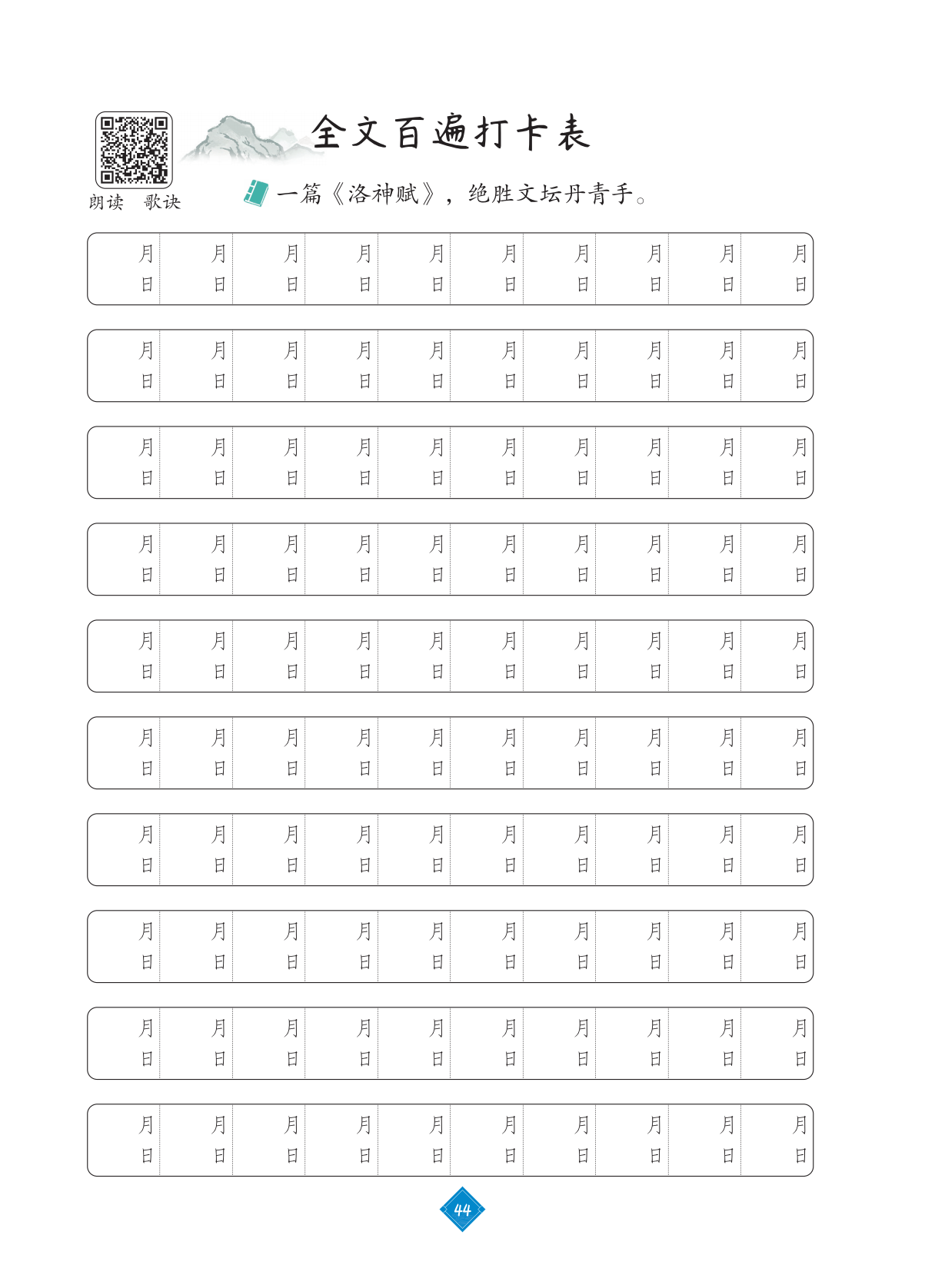 朗读 歌诀

全文百遍打卡表

一篇《洛神赋》，绝胜文坛丹青手。

| 月 日 | 月 日 | 月 日 | 月 日 | 月 日 | 月 日 | 月 日 | 月 日 | 月 日 | 月 日 |
|---|---|---|---|---|---|---|---|---|---|
| 月 日 | 月 日 | 月 日 | 月 日 | 月 日 | 月 日 | 月 日 | 月 日 | 月 日 | 月 日 |
| 月 日 | 月 日 | 月 日 | 月 日 | 月 日 | 月 日 | 月 日 | 月 日 | 月 日 | 月 日 |
| 月 日 | 月 日 | 月 日 | 月 日 | 月 日 | 月 日 | 月 日 | 月 日 | 月 日 | 月 日 |
| 月 日 | 月 日 | 月 日 | 月 日 | 月 日 | 月 日 | 月 日 | 月 日 | 月 日 | 月 日 |
| 月 日 | 月 日 | 月 日 | 月 日 | 月 日 | 月 日 | 月 日 | 月 日 | 月 日 | 月 日 |
| 月 日 | 月 日 | 月 日 | 月 日 | 月 日 | 月 日 | 月 日 | 月 日 | 月 日 | 月 日 |
| 月 日 | 月 日 | 月 日 | 月 日 | 月 日 | 月 日 | 月 日 | 月 日 | 月 日 | 月 日 |
| 月 日 | 月 日 | 月 日 | 月 日 | 月 日 | 月 日 | 月 日 | 月 日 | 月 日 | 月 日 |
| 月 日 | 月 日 | 月 日 | 月 日 | 月 日 | 月 日 | 月 日 | 月 日 | 月 日 | 月 日 |

44